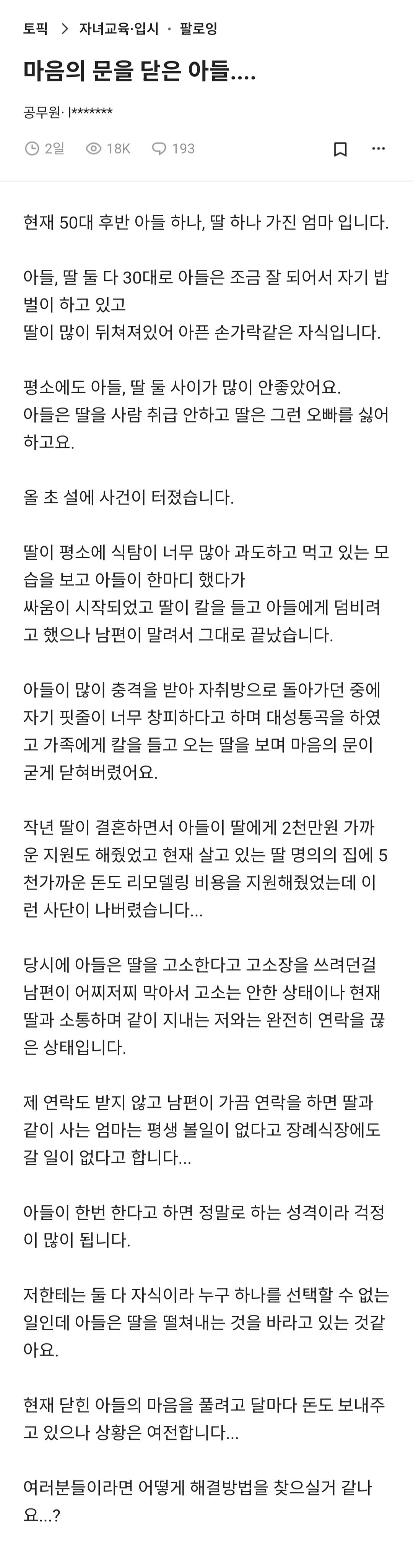 토픽 > 자녀교육·입시 · 팔로잉

마음의 문을 닫은 아들....

공무원· l*******

2일 18K 193

현재 50대 후반 아들 하나, 딸 하나 가진 엄마 입니다.

아들, 딸 둘 다 30대로 아들은 조금 잘 되어서 자기 밥벌이 하고 있고
딸이 많이 뒤쳐져있어 아픈 손가락같은 자식입니다.

평소에도 아들, 딸 둘 사이가 많이 안좋았어요.
아들은 딸을 사람 취급 안하고 딸은 그런 오빠를 싫어하고요.

올 초 설에 사건이 터졌습니다.

딸이 평소에 식탐이 너무 많아 과도하고 먹고 있는 모습을 보고 아들이 한마디 했다가
싸움이 시작되었고 딸이 칼을 들고 아들에게 덤비려고 했으나 남편이 말려서 그대로 끝났습니다.

아들이 많이 충격을 받아 자취방으로 돌아가던 중에 자기 핏줄이 너무 창피하다고 하며 대성통곡을 하였고 가족에게 칼을 들고 오는 딸을 보며 마음의 문이 굳게 닫혀버렸어요.

작년 딸이 결혼하면서 아들이 딸에게 2천만원 가까운 지원도 해줬었고 현재 살고 있는 딸 명의의 집에 5천가까운 돈도 리모델링 비용을 지원해줬었는데 이런 사단이 나버렸습니다...

당시에 아들은 딸을 고소한다고 고소장을 쓰려던걸 남편이 어찌저찌 막아서 고소는 안한 상태이나 현재 딸과 소통하며 같이 지내는 저와는 완전히 연락을 끊은 상태입니다.

제 연락도 받지 않고 남편이 가끔 연락을 하면 딸과 같이 사는 엄마는 평생 볼일이 없다고 장례식장에도 갈 일이 없다고 합니다...

아들이 한번 한다고 하면 정말로 하는 성격이라 걱정이 많이 됩니다.

저한테는 둘 다 자식이라 누구 하나를 선택할 수 없는 일인데 아들은 딸을 떨쳐내는 것을 바라고 있는 것같아요.

현재 닫힌 아들의 마음을 풀려고 달마다 돈도 보내주고 있으나 상황은 여전합니다...

여러분들이라면 어떻게 해결방법을 찾으실거 같나요...?